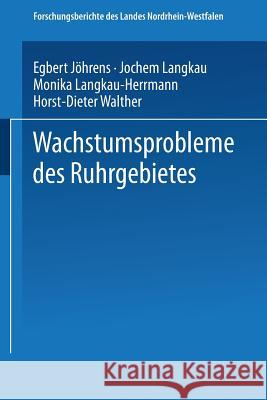 Forschungsberichte des Landes Nordrhein-Westfalen

Egbert Jöhrens · Jochem Langkau
Monika Langkau-Herrmann
Horst-Dieter Walther

Wachstumsprobleme des Ruhrgebietes

Kraina Książek